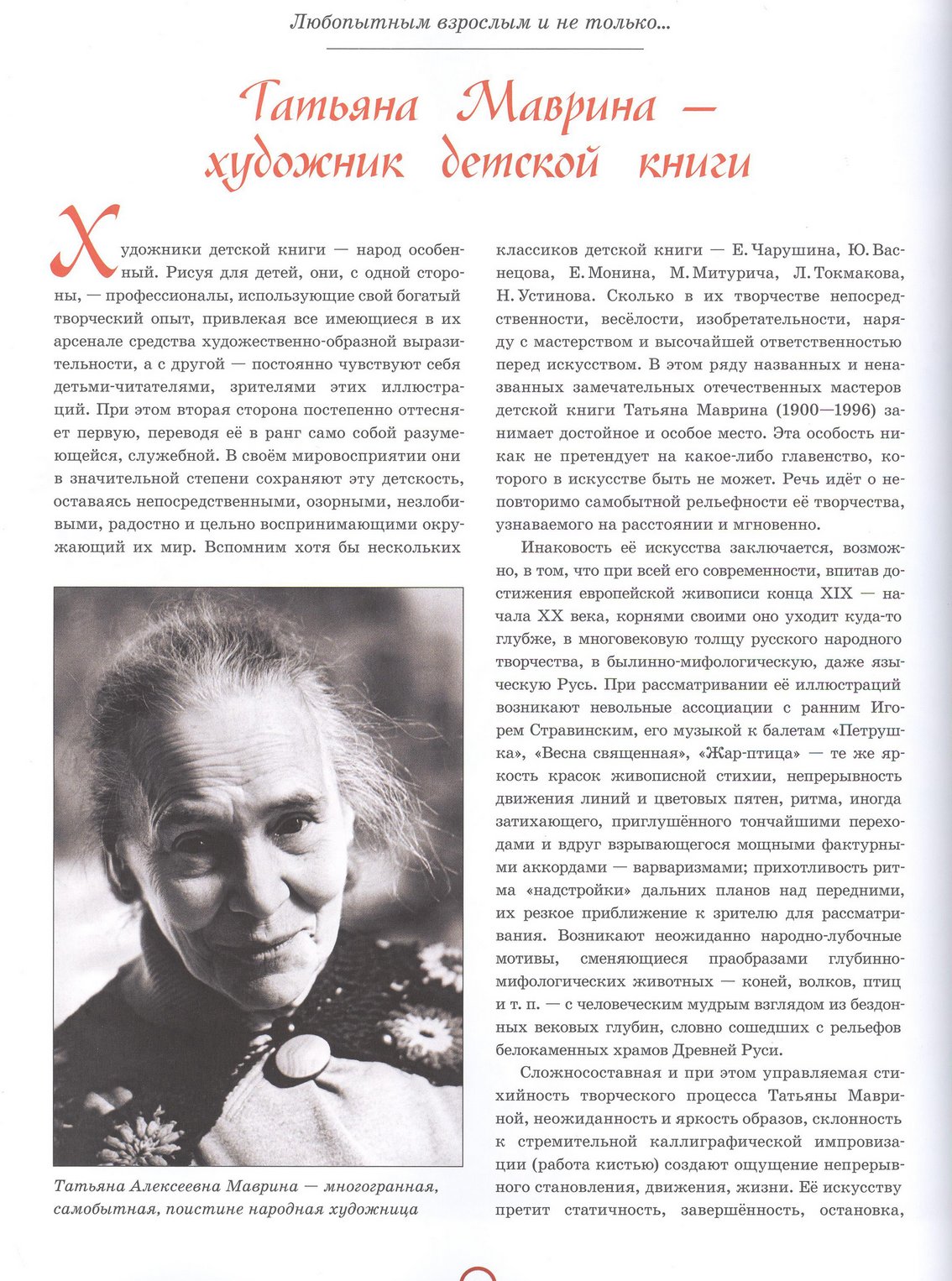 Любопытным взрослым и не только...

Татьяна Маврина — художник детской книги

Художники детской книги — народ особенный. Рисуя для детей, они, с одной стороны, — профессионалы, использующие свой богатый творческий опыт, привлекая все имеющиеся в их арсенале средства художественно-образной выразительности, а с другой — постоянно чувствуют себя детьми-читателями, зрителями этих иллюстраций. При этом вторая сторона постепенно оттесняет первую, переводя её в ранг само собой разумеющейся, служебной. В своём мировосприятии они в значительной степени сохраняют эту детскость, оставаясь непосредственными, озорными, незлобивыми, радостно и цельно воспринимающими окружающий их мир. Вспомним хотя бы нескольких

Татьяна Алексеевна Маврина — многогранная, самобытная, поистине народная художница

классиков детской книги — Е. Чарушина, Ю. Васнецова, Е. Монина, М. Митурича, Л. Токмакова, Н. Устинова. Сколько в их творчестве непосредственности, весёлости, изобретательности, наряду с мастерством и высочайшей ответственностью перед искусством. В этом ряду названных и неназванных замечательных отечественных мастеров детской книги Татьяна Маврина (1900—1996) занимает достойное и особое место. Эта особость никак не претендует на какое-либо главенство, которого в искусстве быть не может. Речь идёт о неповторимо самобытной рельефности её творчества, узнаваемого на расстоянии и мгновенно.

Инаковость её искусства заключается, возможно, в том, что при всей его современности, впитав достижения европейской живописи конца XIX — начала XX века, корнями своими оно уходит куда-то глубже, в многовековую толщу русского народного творчества, в былинно-мифологическую, даже языческую Русь. При рассматривании её иллюстраций возникают невольные ассоциации с ранним Игорем Стравинским, его музыкой к балетам «Петрушка», «Весна священная», «Жар-птица» — те же яркость красок живописной стихии, непрерывность движения линий и цветовых пятен, ритма, иногда затихающего, приглушённого тончайшими переходами и вдруг взрывающегося мощными фактурными аккордами — варваризмами; прихотливость ритма «надстройки» дальних планов над передними, их резкое приближение к зрителю для рассматривания. Возникают неожиданно народно-лубочные мотивы, сменяющиеся праобразами глубинно-мифологических животных — коней, волков, птиц и т. п. — с человеческим мудрым взглядом из бездонных вековых глубин, словно сошедших с рельефов белокаменных храмов Древней Руси.

Сложносоставная и при этом управляемая стихийность творческого процесса Татьяны Мавриной, неожиданность и яркость образов, склонность к стремительной каллиграфической импровизации (работа кистью) создают ощущение непрерывного становления, движения, жизни. Её искусству претит статичность, завершённость, остановка,